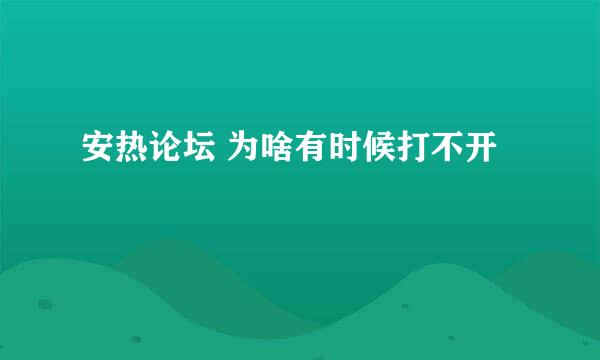 安热论坛 为啥有时候打不开